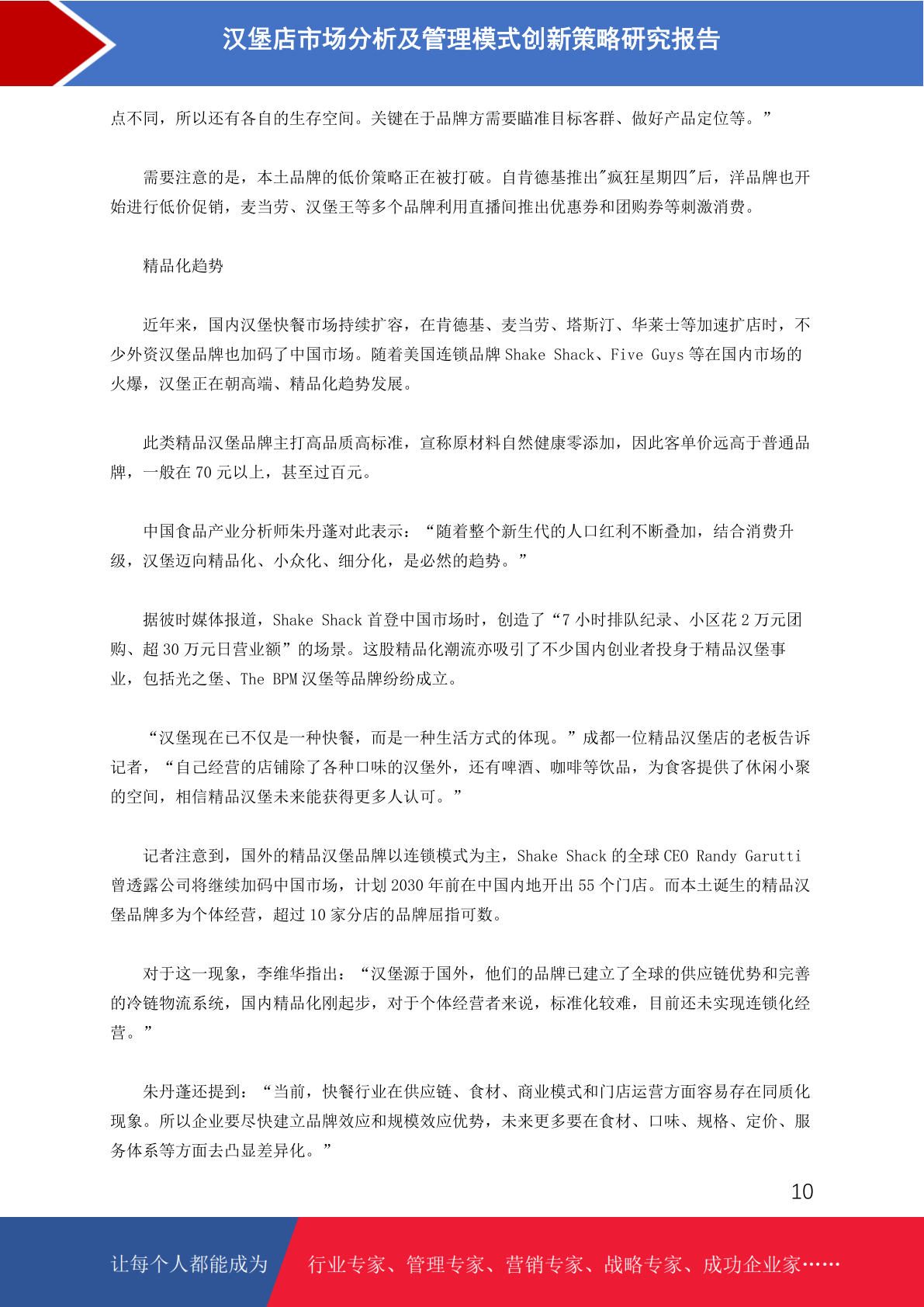 汉堡店市场分析及管理模式创新策略研究报告

点不同，所以还有各自的生存空间。关键在于品牌方需要瞄准目标客群、做好产品定位等。”

需要注意的是，本土品牌的低价策略正在被打破。自肯德基推出"疯狂星期四"后，洋品牌也开始进行低价促销，麦当劳、汉堡王等多个品牌利用直播间推出优惠券和团购券等刺激消费。

精品化趋势

近年来，国内汉堡快餐市场持续扩容，在肯德基、麦当劳、塔斯汀、华莱士等加速扩店时，不少外资汉堡品牌也加码了中国市场。随着美国连锁品牌 Shake Shack、Five Guys 等在国内市场的火爆，汉堡正在朝高端、精品化趋势发展。

此类精品汉堡品牌主打高品质高标准，宣称原材料自然健康零添加，因此客单价远高于普通品牌，一般在 70 元以上，甚至过百元。

中国食品产业分析师朱丹蓬对此表示：“随着整个新生代的人口红利不断叠加，结合消费升级，汉堡迈向精品化、小众化、细分化，是必然的趋势。”

据彼时媒体报道，Shake Shack 首登中国市场时，创造了“7 小时排队纪录、小区花 2 万元团购、超 30 万元日营业额”的场景。这股精品化潮流亦吸引了不少国内创业者投身于精品汉堡事业，包括光之堡、The BPM 汉堡等品牌纷纷成立。

“汉堡现在已不仅是一种快餐，而是一种生活方式的体现。”成都一位精品汉堡店的老板告诉记者，“自己经营的店铺除了各种口味的汉堡外，还有啤酒、咖啡等饮品，为食客提供了休闲小聚的空间，相信精品汉堡未来能获得更多人认可。”

记者注意到，国外的精品汉堡品牌以连锁模式为主，Shake Shack 的全球 CEO Randy Garutti 曾透露公司将继续加码中国市场，计划 2030 年前在中国内地开出 55 个门店。而本土诞生的精品汉堡品牌多为个体经营，超过 10 家分店的品牌屈指可数。

对于这一现象，李维华指出：“汉堡源于国外，他们的品牌已建立了全球的供应链优势和完善的冷链物流系统，国内精品化刚起步，对于个体经营者来说，标准化较难，目前还未实现连锁化经营。”

朱丹蓬还提到：“当前，快餐行业在供应链、食材、商业模式和门店运营方面容易存在同质化现象。所以企业要尽快建立品牌效应和规模效应优势，未来更多要在食材、口味、规格、定价、服务体系等方面去凸显差异化。”

10

让每个人都能成为 行业专家、管理专家、营销专家、战略专家、成功企业家……